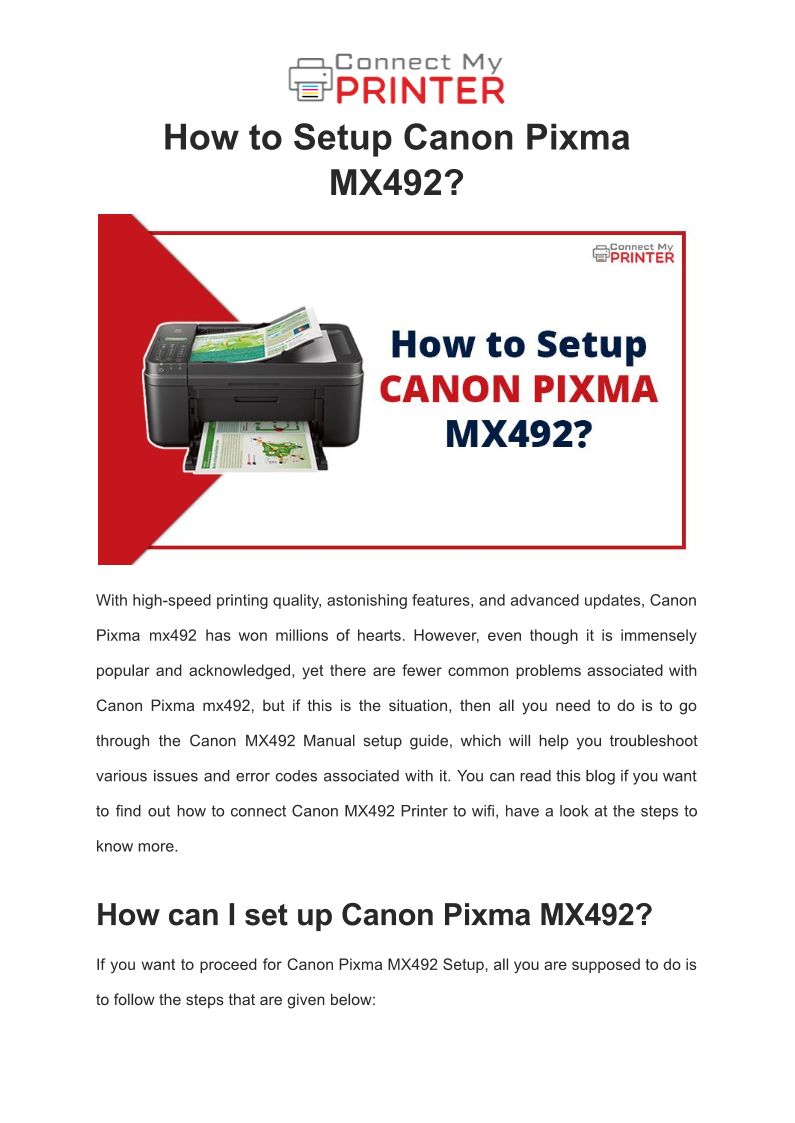 Connect My PRINTER

How to Setup Canon Pixma MX492?

Connect My PRINTER

How to Setup CANON PIXMA MX492?

With high-speed printing quality, astonishing features, and advanced updates, Canon Pixma mx492 has won millions of hearts. However, even though it is immensely popular and acknowledged, yet there are fewer common problems associated with Canon Pixma mx492, but if this is the situation, then all you need to do is to go through the Canon MX492 Manual setup guide, which will help you troubleshoot various issues and error codes associated with it. You can read this blog if you want to find out how to connect Canon MX492 Printer to wifi, have a look at the steps to know more.

How can I set up Canon Pixma MX492?

If you want to proceed for Canon Pixma MX492 Setup, all you are supposed to do is to follow the steps that are given below: